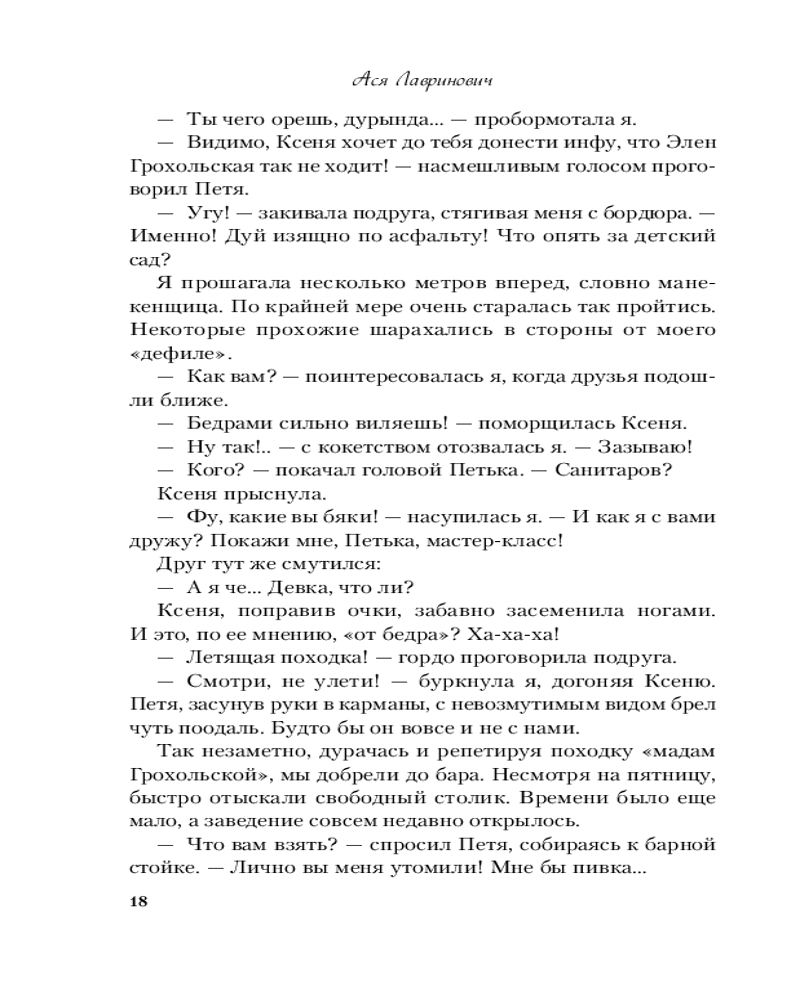 Ася Лавринович

— Ты чего орешь, дурында... — пробормотала я.

— Видимо, Ксеня хочет до тебя донести инфу, что Элен Грохольская так не ходит! — насмешливым голосом проговорил Петя.

— Угу! — закивала подруга, стягивая меня с бордюра. — Именно! Дуй изящно по асфальту! Что опять за детский сад?

Я прошагала несколько метров вперед, словно манекенщица. По крайней мере очень старалась так пройтись. Некоторые прохожие шарахались в стороны от моего «дефиле».

— Как вам? — поинтересовалась я, когда друзья подошли ближе.

— Бедрами сильно виляешь! — поморщилась Ксеня.

— Ну так!.. — с кокетством отозвалась я. — Зазываю!

— Кого? — покачал головой Петька. — Санитаров?

Ксеня прыснула.

— Фу, какие вы бяки! — насупилась я. — И как я с вами дружу? Покажи мне, Петька, мастер-класс!

Друг тут же смутился:

— А я че... Девка, что ли?

Ксеня, поправив очки, забавно засеменила ногами. И это, по ее мнению, «от бедра»? Ха-ха-ха!

— Летящая походка! — гордо проговорила подруга.

— Смотри, не улети! — буркнула я, догоняя Ксеню. Петя, засунув руки в карманы, с невозмутимым видом брел чуть поодаль. Будто бы он вовсе и не с нами.

Так незаметно, дурачась и репетируя походку «мадам Грохольской», мы добрели до бара. Несмотря на пятницу, быстро отыскали свободный столик. Времени было еще мало, а заведение совсем недавно открылось.

— Что вам взять? — спросил Петя, собираясь к барной стойке. — Лично вы меня утомили! Мне бы пивка...

18